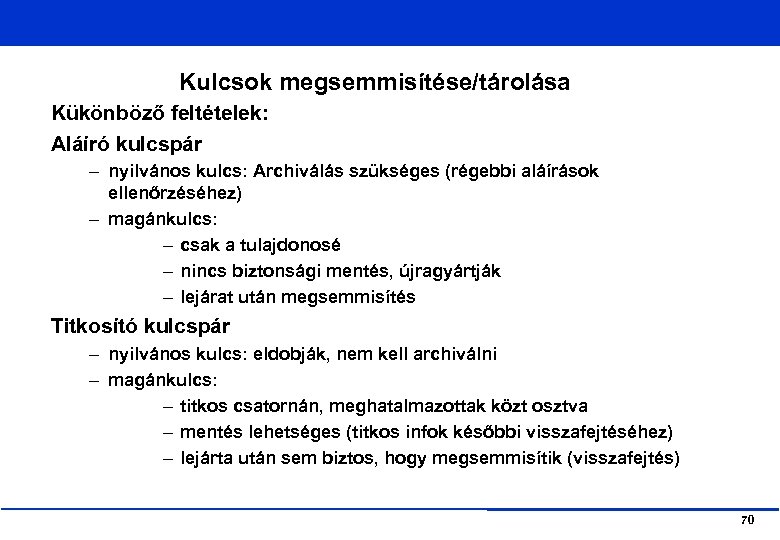 Kulcsok megsemmisítése/tárolása

Kükönböző feltételek:

Aláíró kulcspár

– nyilvános kulcs: Archiválás szükséges (régebbi aláírások ellenőrzéséhez)

– magánkulcs:

– csak a tulajdonosé

– nincs biztonsági mentés, újragyártják

– lejárat után megsemmisítés

Titkosító kulcspár

– nyilvános kulcs: eldobják, nem kell archiválni

– magánkulcs:

– titkos csatornán, meghatalmazottak közt osztva

– mentés lehetséges (titkos infok későbbi visszafejtéséhez)

– lejárta után sem biztos, hogy megsemmisítik (visszafejtés)

70